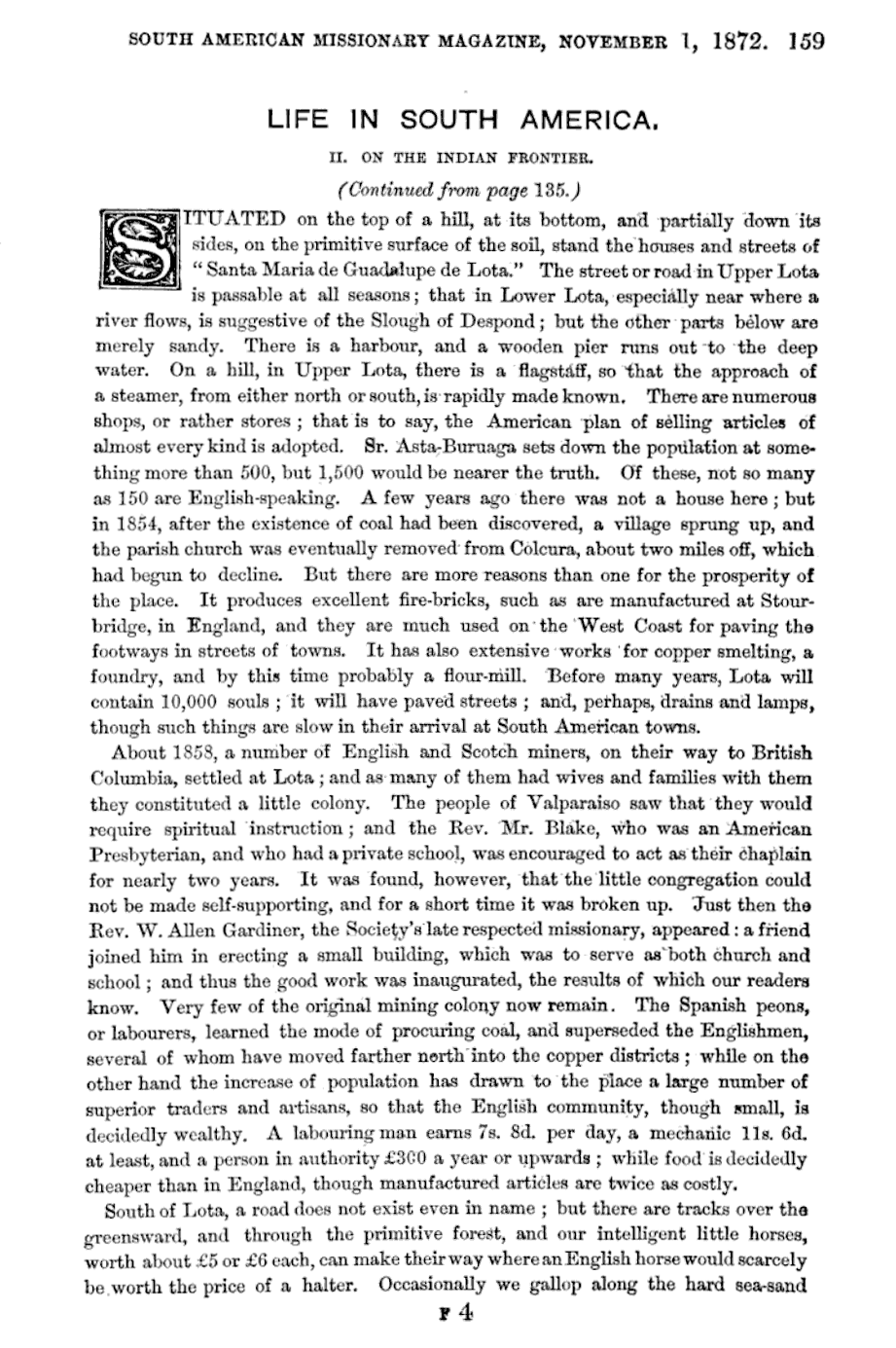 SOUTH AMERICAN MISSIONARY MAGAZINE, NOVEMBER 1, 1872. 159

LIFE IN SOUTH AMERICA.

II. ON THE INDIAN FRONTIER.

(Continued from page 135.)

SITUATED on the top of a hill, at its bottom, and partially down its sides, on the primitive surface of the soil, stand the houses and streets of "Santa Maria de Guadalupe de Lota." The street or road in Upper Lota is passable at all seasons; that in Lower Lota, especially near where a river flows, is suggestive of the Slough of Despond; but the other parts below are merely sandy. There is a harbour, and a wooden pier runs out to the deep water. On a hill, in Upper Lota, there is a flagstaff, so that the approach of a steamer, from either north or south, is rapidly made known. There are numerous shops, or rather stores; that is to say, the American plan of selling articles of almost every kind is adopted. Sr. Asta-Buruaga sets down the population at something more than 500, but 1,500 would be nearer the truth. Of these, not so many as 150 are English-speaking. A few years ago there was not a house here; but in 1854, after the existence of coal had been discovered, a village sprung up, and the parish church was eventually removed from Colcura, about two miles off, which had begun to decline. But there are more reasons than one for the prosperity of the place. It produces excellent fire-bricks, such as are manufactured at Stourbridge, in England, and they are much used on the West Coast for paving the footways in streets of towns. It has also extensive works for copper smelting, a foundry, and by this time probably a flour-mill. Before many years, Lota will contain 10,000 souls; it will have paved streets; and, perhaps, drains and lamps, though such things are slow in their arrival at South American towns.

About 1858, a number of English and Scotch miners, on their way to British Columbia, settled at Lota; and as many of them had wives and families with them they constituted a little colony. The people of Valparaiso saw that they would require spiritual instruction; and the Rev. Mr. Blake, who was an American Presbyterian, and who had a private school, was encouraged to act as their chaplain for nearly two years. It was found, however, that the little congregation could not be made self-supporting, and for a short time it was broken up. Just then the Rev. W. Allen Gardiner, the Society's late respected missionary, appeared: a friend joined him in erecting a small building, which was to serve as both church and school; and thus the good work was inaugurated, the results of which our readers know. Very few of the original mining colony now remain. The Spanish peons, or labourers, learned the mode of procuring coal, and superseded the Englishmen, several of whom have moved farther north into the copper districts; while on the other hand the increase of population has drawn to the place a large number of superior traders and artisans, so that the English community, though small, is decidedly wealthy. A labouring man earns 7s. 8d. per day, a mechanic 11s. 6d. at least, and a person in authority £300 a year or upwards; while food is decidedly cheaper than in England, though manufactured articles are twice as costly.

South of Lota, a road does not exist even in name; but there are tracks over the greensward, and through the primitive forest, and our intelligent little horses, worth about £5 or £6 each, can make their way where an English horse would scarcely be worth the price of a halter. Occasionally we gallop along the hard sea-sand

F 4